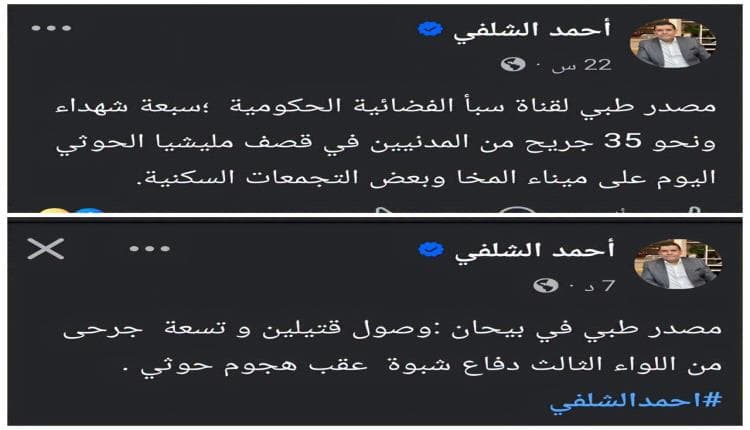 أحمد الشلفي
22 س ·
مصدر طبي لقناة سبأ الفضائية الحكومية ؛سبعة شهداء ونحو 35 جريح من المدنيين في قصف مليشيا الحوثي اليوم على ميناء المخا وبعض التجمعات السكنية.

أحمد الشلفي
7 د ·
مصدر طبي في بيحان :وصول قتيلين و تسعة جرحى من اللواء الثالث دفاع شبوة عقب هجوم حوثي .
#احمدالشلفي